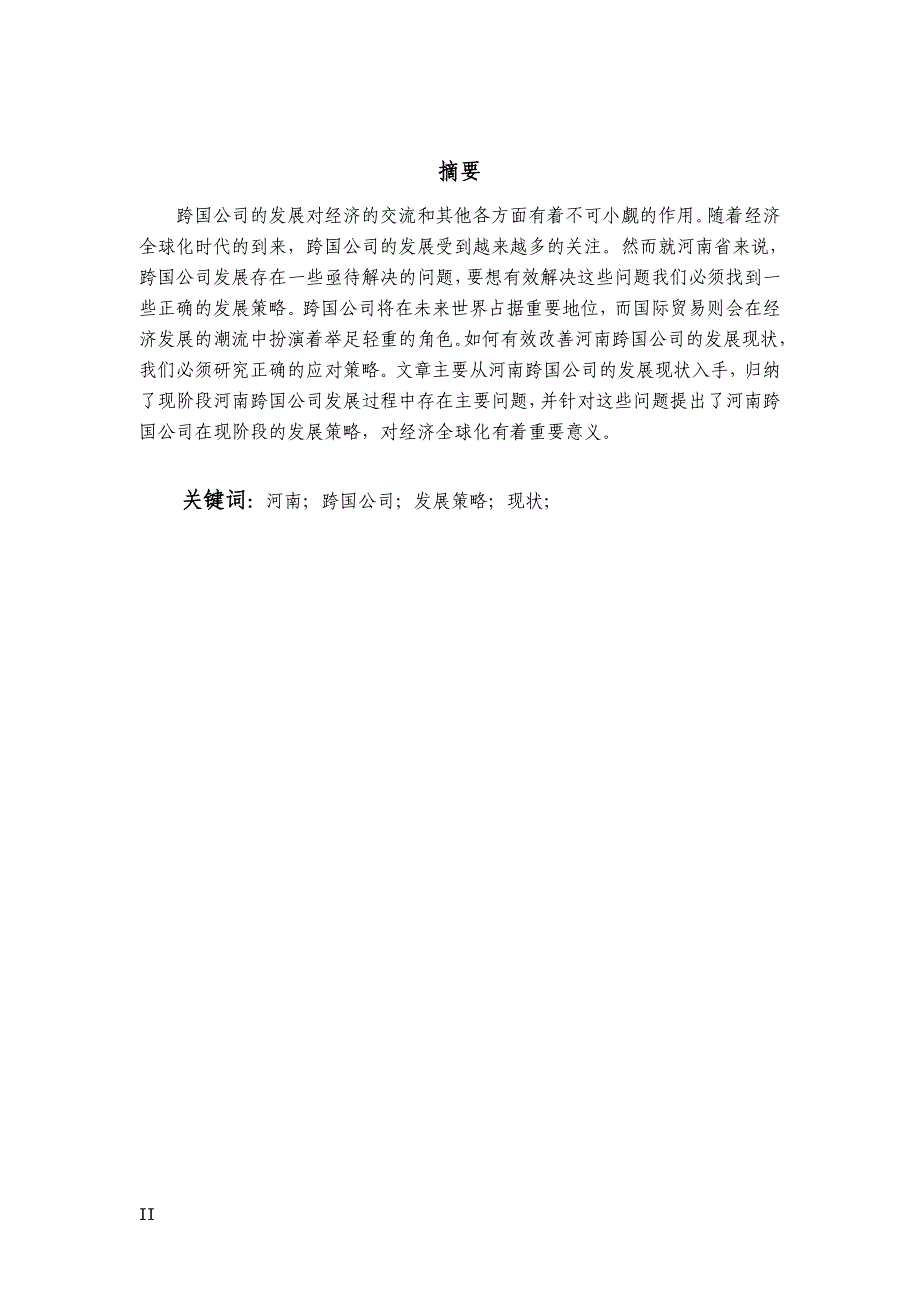 摘要

跨国公司的发展对经济的交流和其他各方面有着不可小觑的作用。随着经济全球化时代的到来，跨国公司的发展受到越来越多的关注。然而就河南省来说，跨国公司发展存在一些亟待解决的问题，要想有效解决这些问题我们必须找到一些正确的发展策略。跨国公司将在未来世界占据重要地位，而国际贸易则会在经济发展的潮流中扮演着举足轻重的角色。如何有效改善河南跨国公司的发展现状，我们必须研究正确的应对策略。文章主要从河南跨国公司的发展现状入手，归纳了现阶段河南跨国公司发展过程中存在主要问题，并针对这些问题提出了河南跨国公司在现阶段的发展策略，对经济全球化有着重要意义。

关键词：河南；跨国公司；发展策略；现状；

II